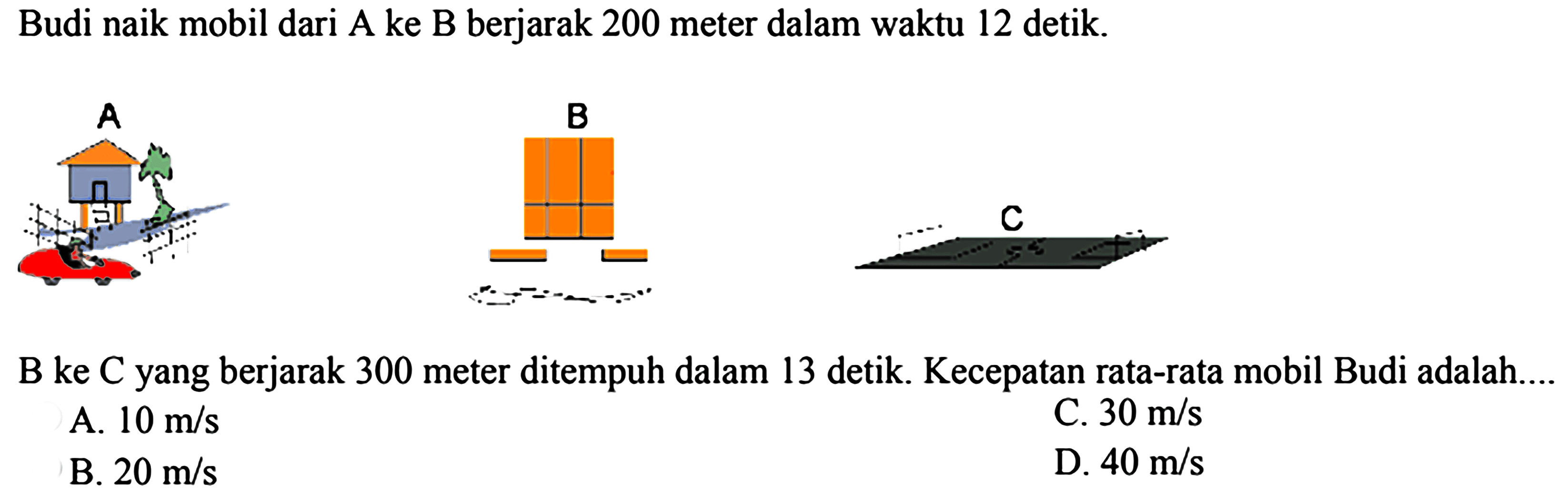 Budi naik mobil dari A ke B berjarak 200 meter dalam waktu 12 detik.

A

B

C

B ke C yang berjarak 300 meter ditempuh dalam 13 detik. Kecepatan rata-rata mobil Budi adalah....

A. 10 m/s
B. 20 m/s
C. 30 m/s
D. 40 m/s